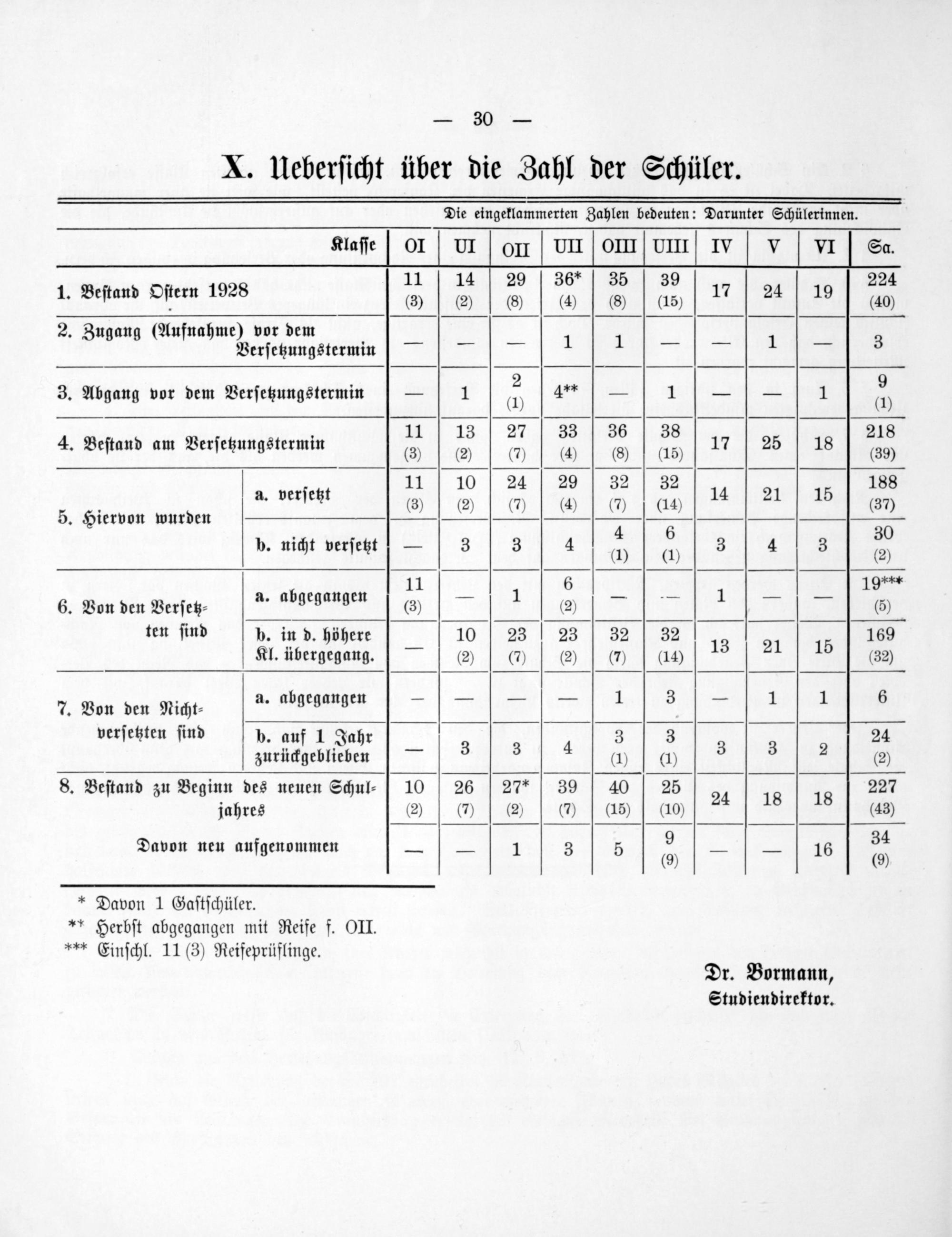 — 30 —

X. Uebersicht über die Zahl der Schüler.

Die eingeklammerten Zahlen bedeuten: Darunter Schülerinnen.

| Klasse | | OI | UI | OII | UII | OIII | UIII | IV | V | VI | Sa. |
|---|---|---|---|---|---|---|---|---|---|---|---|
| 1. Bestand Ostern 1928 | | 11 (3) | 14 (2) | 29 (8) | 36* (4) | 35 (8) | 39 (15) | 17 | 24 | 19 | 224 (40) |
| 2. Zugang (Aufnahme) vor dem Versetzungstermin | | — | — | — | 1 | 1 | — | — | 1 | — | 3 |
| 3. Abgang vor dem Versetzungstermin | | — | 1 | 2 (1) | 4** | — | 1 | — | — | 1 | 9 (1) |
| 4. Bestand am Versetzungstermin | | 11 (3) | 13 (2) | 27 (7) | 33 (4) | 36 (8) | 38 (15) | 17 | 25 | 18 | 218 (39) |
| 5. Hiervon wurden | a. versetzt | 11 (3) | 10 (2) | 24 (7) | 29 (4) | 32 (7) | 32 (14) | 14 | 21 | 15 | 188 (37) |
| | b. nicht versetzt | — | 3 | 3 | 4 | 4 (1) | 6 (1) | 3 | 4 | 3 | 30 (2) |
| 6. Von den Versetzten sind | a. abgegangen | 11 (3) | — | 1 | 6 (2) | — | — | 1 | — | — | 19*** (5) |
| | b. in d. höhere Kl. übergegang. | — | 10 (2) | 23 (7) | 23 (2) | 32 (7) | 32 (14) | 13 | 21 | 15 | 169 (32) |
| 7. Von den Nichtversetzten sind | a. abgegangen | — | — | — | — | 1 | 3 | — | 1 | 1 | 6 |
| | b. auf 1 Jahr zurückgeblieben | — | 3 | 3 | 4 | 3 (1) | 3 (1) | 3 | 3 | 2 | 24 (2) |
| 8. Bestand zu Beginn des neuen Schuljahres | | 10 (2) | 26 (7) | 27* (2) | 39 (7) | 40 (15) | 25 (10) | 24 | 18 | 18 | 227 (43) |
| Davon neu aufgenommen | | — | — | 1 | 3 | 5 | 9 (9) | — | — | 16 | 34 (9) |

* Davon 1 Gastschüler.
** Herbst abgegangen mit Reife f. OII.
*** Einschl. 11 (3) Reifeprüflinge.

Dr. Bormann,
Studiendirektor.